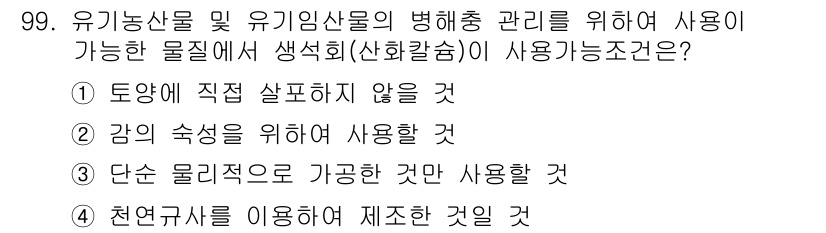 99. 유기농산물 및 유기임산물의 병해충 관리를 위하여 사용이 가능한 물질에서 생석회(산화칼슘)이 사용가능조건은?

① 토양에 직접 살포하지 않을 것

② 감의 숙성을 위하여 사용할 것

③ 단순 물리적으로 가공한 것만 사용할 것

④ 천연규사를 이용하여 제조한 것일 것